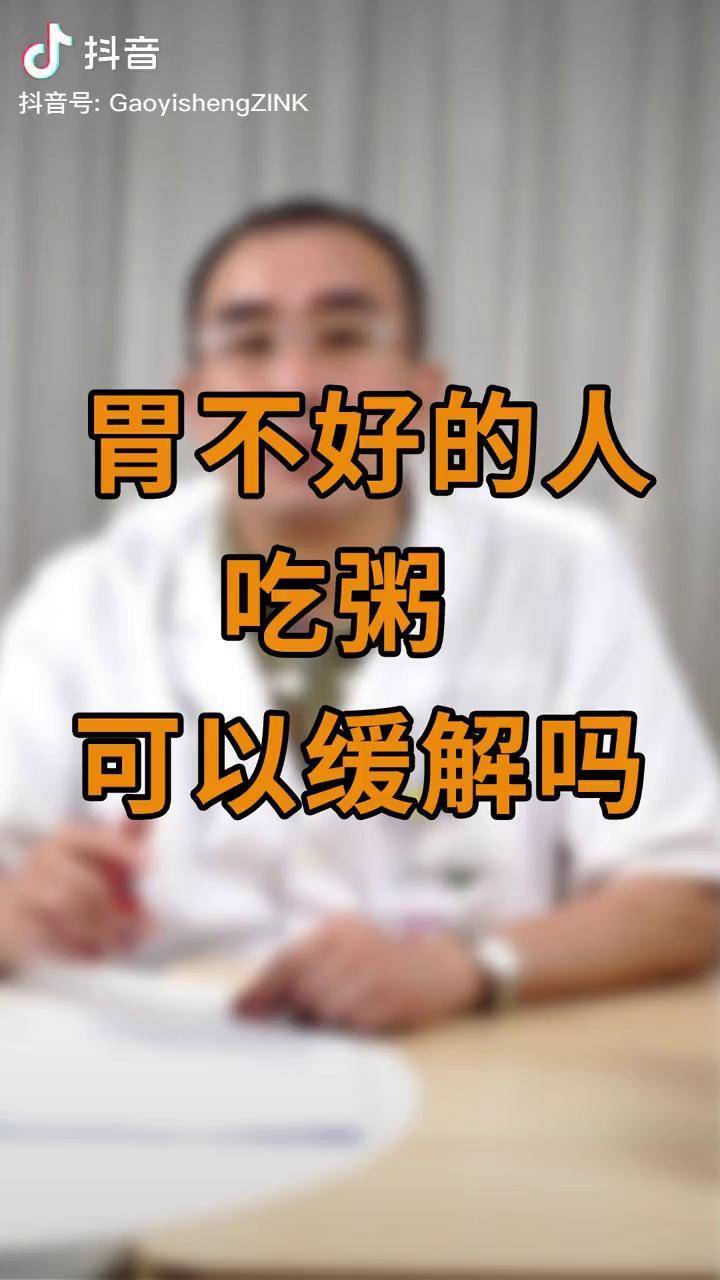 抖音
抖音号: GaoyishengZINK

胃不好的人
吃粥
可以缓解吗